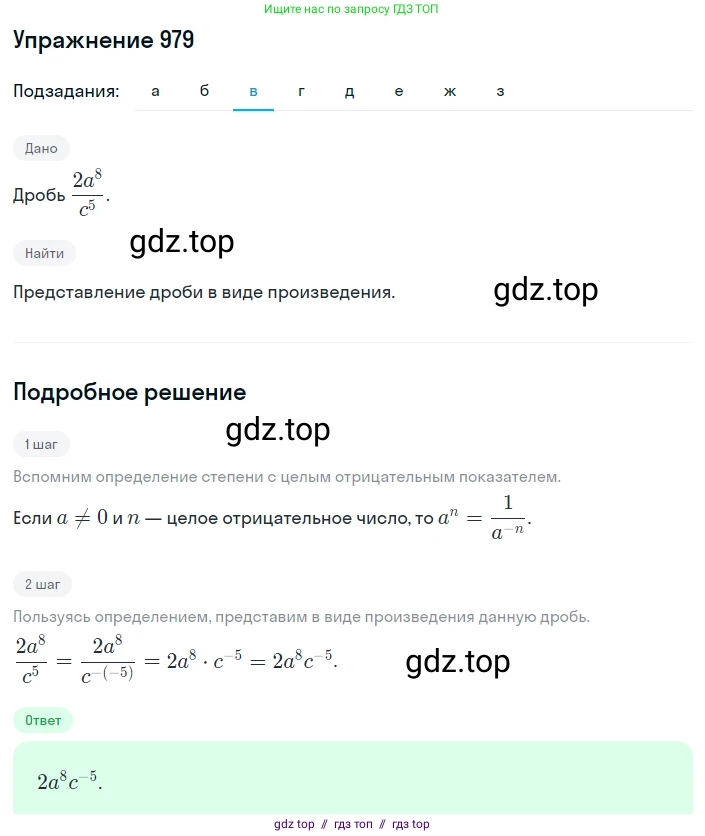 Ищите нас по запросу ГДЗ ТОП

Упражнение 979

Подзадания: а б в г д е ж з

Дано

Дробь $\frac{2a^8}{c^5}$.

gdz.top

Найти

Представление дроби в виде произведения.

gdz.top

Подробное решение

gdz.top

1 шаг

Вспомним определение степени с целым отрицательным показателем.

Если $a \neq 0$ и $n$ — целое отрицательное число, то $a^n = \frac{1}{a^{-n}}$.

2 шаг

Пользуясь определением, представим в виде произведения данную дробь.

$\frac{2a^8}{c^5} = \frac{2a^8}{c^{-(-5)}} = 2a^8 \cdot c^{-5} = 2a^8c^{-5}$.

gdz.top

Ответ

$2a^8c^{-5}$.

gdz top // гдз топ // гдз top